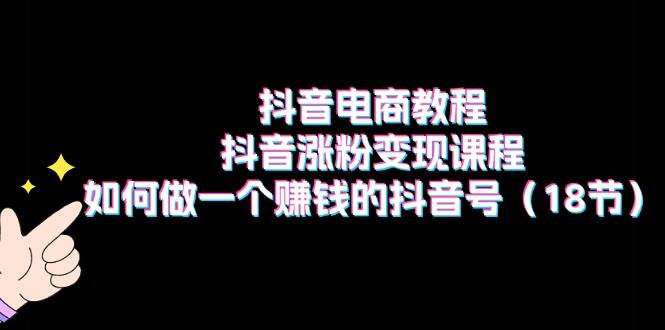 抖音电商教程
抖音涨粉变现课程
如何做一个赚钱的抖音号（18节）